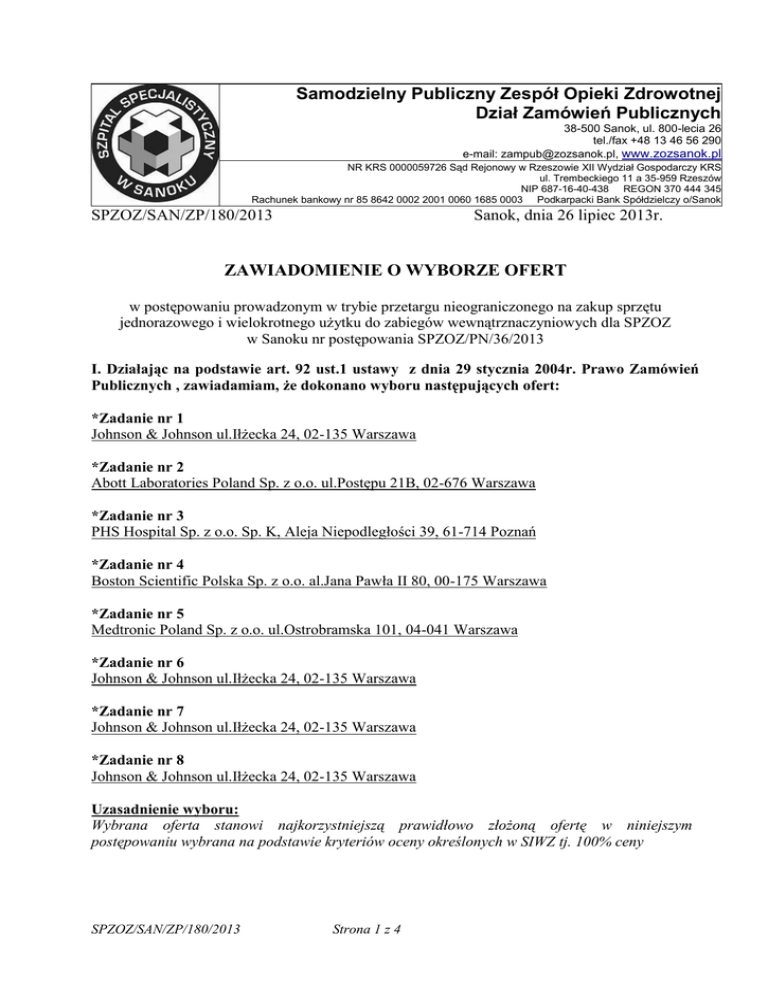 SZPITAL SPECJALISTYCZNY W SANOKU

Samodzielny Publiczny Zespół Opieki Zdrowotnej
Dział Zamówień Publicznych
38-500 Sanok, ul. 800-lecia 26
tel./fax +48 13 46 56 290
e-mail: zampub@zozsanok.pl, www.zozsanok.pl
NR KRS 0000059726 Sąd Rejonowy w Rzeszowie XII Wydział Gospodarczy KRS
ul. Trembeckiego 11 a 35-959 Rzeszów
NIP 687-16-40-438 REGON 370 444 345
Rachunek bankowy nr 85 8642 0002 2001 0060 1685 0003 Podkarpacki Bank Spółdzielczy o/Sanok

SPZOZ/SAN/ZP/180/2013 Sanok, dnia 26 lipiec 2013r.

ZAWIADOMIENIE O WYBORZE OFERT

w postępowaniu prowadzonym w trybie przetargu nieograniczonego na zakup sprzętu jednorazowego i wielokrotnego użytku do zabiegów wewnątrznaczyniowych dla SPZOZ w Sanoku nr postępowania SPZOZ/PN/36/2013

I. Działając na podstawie art. 92 ust.1 ustawy z dnia 29 stycznia 2004r. Prawo Zamówień Publicznych , zawiadamiam, że dokonano wyboru następujących ofert:

*Zadanie nr 1
Johnson & Johnson ul.Iłżecka 24, 02-135 Warszawa

*Zadanie nr 2
Abott Laboratories Poland Sp. z o.o. ul.Postępu 21B, 02-676 Warszawa

*Zadanie nr 3
PHS Hospital Sp. z o.o. Sp. K, Aleja Niepodległości 39, 61-714 Poznań

*Zadanie nr 4
Boston Scientific Polska Sp. z o.o. al.Jana Pawła II 80, 00-175 Warszawa

*Zadanie nr 5
Medtronic Poland Sp. z o.o. ul.Ostrobramska 101, 04-041 Warszawa

*Zadanie nr 6
Johnson & Johnson ul.Iłżecka 24, 02-135 Warszawa

*Zadanie nr 7
Johnson & Johnson ul.Iłżecka 24, 02-135 Warszawa

*Zadanie nr 8
Johnson & Johnson ul.Iłżecka 24, 02-135 Warszawa

Uzasadnienie wyboru:
Wybrana oferta stanowi najkorzystniejszą prawidłowo złożoną ofertę w niniejszym postępowaniu wybrana na podstawie kryteriów oceny określonych w SIWZ tj. 100% ceny

SPZOZ/SAN/ZP/180/2013 Strona 1 z 4